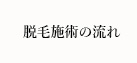 脱毛施術の流れ